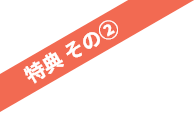 特典 その②